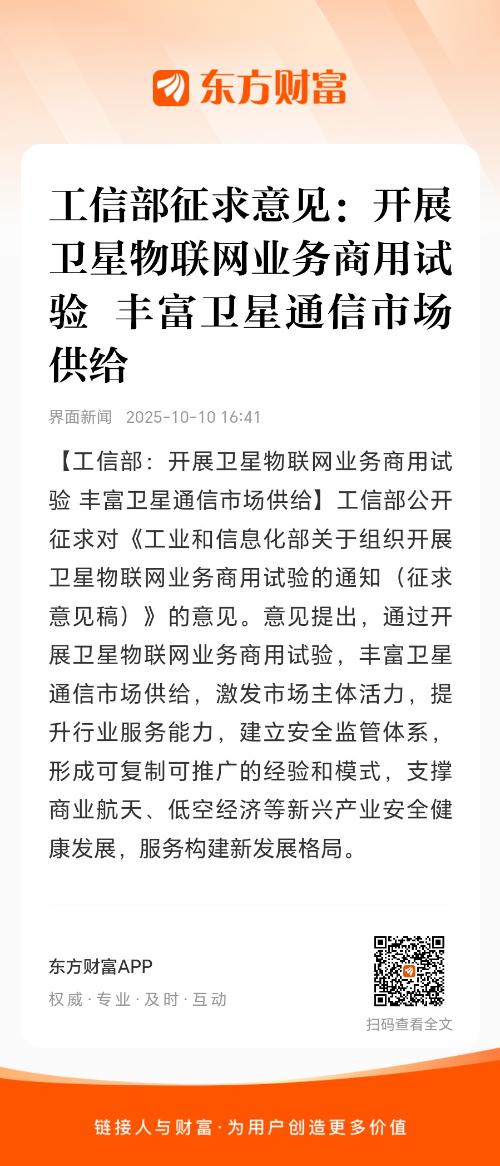 东方财富

工信部征求意见：开展卫星物联网业务商用试验 丰富卫星通信市场供给

界面新闻 2025-10-10 16:41

【工信部：开展卫星物联网业务商用试验 丰富卫星通信市场供给】工信部公开征求对《工业和信息化部关于组织开展卫星物联网业务商用试验的通知（征求意见稿）》的意见。意见提出，通过开展卫星物联网业务商用试验，丰富卫星通信市场供给，激发市场主体活力，提升行业服务能力，建立安全监管体系，形成可复制可推广的经验和模式，支撑商业航天、低空经济等新兴产业安全健康发展，服务构建新发展格局。

东方财富APP
权威 · 专业 · 及时 · 互动

扫码查看全文

链接人与财富 · 为用户创造更多价值